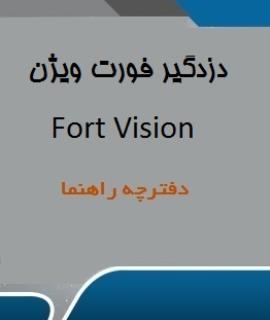 دزدگیر فورت ویژن

Fort Vision

دفترچه راهنما